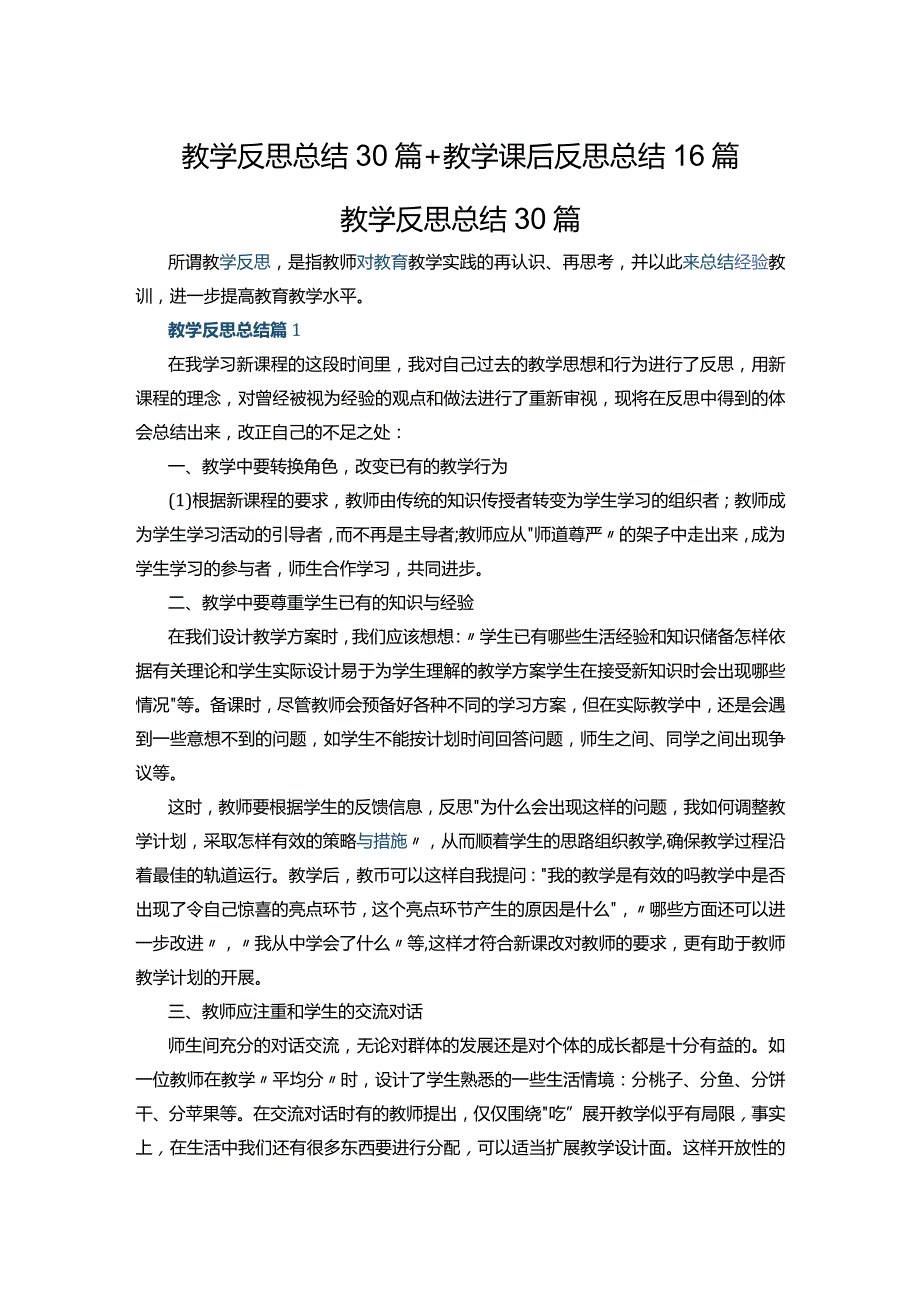 教学反思总结30篇+教学课后反思总结16篇

教学反思总结30篇

所谓教学反思，是指教师对教育教学实践的再认识、再思考，并以此来总结经验教训，进一步提高教育教学水平。

教学反思总结篇1

在我学习新课程的这段时间里，我对自己过去的教学思想和行为进行了反思，用新课程的理念，对曾经被视为经验的观点和做法进行了重新审视，现将在反思中得到的体会总结出来，改正自己的不足之处：

一、教学中要转换角色，改变已有的教学行为

(1)根据新课程的要求，教师由传统的知识传授者转变为学生学习的组织者；教师成为学生学习活动的引导者，而不再是主导者;教师应从"师道尊严〃的架子中走出来，成为学生学习的参与者，师生合作学习，共同进步。

二、教学中要尊重学生已有的知识与经验

在我们设计教学方案时，我们应该想想:〃学生已有哪些生活经验和知识储备怎样依据有关理论和学生实际设计易于为学生理解的教学方案学生在接受新知识时会出现哪些情况"等。备课时，尽管教师会预备好各种不同的学习方案，但在实际教学中，还是会遇到一些意想不到的问题，如学生不能按计划时间回答问题，师生之间、同学之间出现争议等。

这时，教师要根据学生的反馈信息，反思"为什么会出现这样的问题，我如何调整教学计划，采取怎样有效的策略与措施〃，从而顺着学生的思路组织教学,确保教学过程沿着最佳的轨道运行。教学后，教币可以这样自我提问："我的教学是有效的吗教学中是否出现了令自己惊喜的亮点环节，这个亮点环节产生的原因是什么"，〃哪些方面还可以进一步改进〃，〃我从中学会了什么〃等,这样才符合新课改对教师的要求，更有助于教师教学计划的开展。

三、教师应注重和学生的交流对话

师生间充分的对话交流，无论对群体的发展还是对个体的成长都是十分有益的。如一位教师在教学〃平均分〃时，设计了学生熟悉的一些生活情境：分桃子、分鱼、分饼干、分苹果等。在交流对话时有的教师提出，仅仅围绕"吃”展开教学似乎有局限，事实上，在生活中我们还有很多东西要进行分配，可以适当扩展教学设计面。这样开放性的